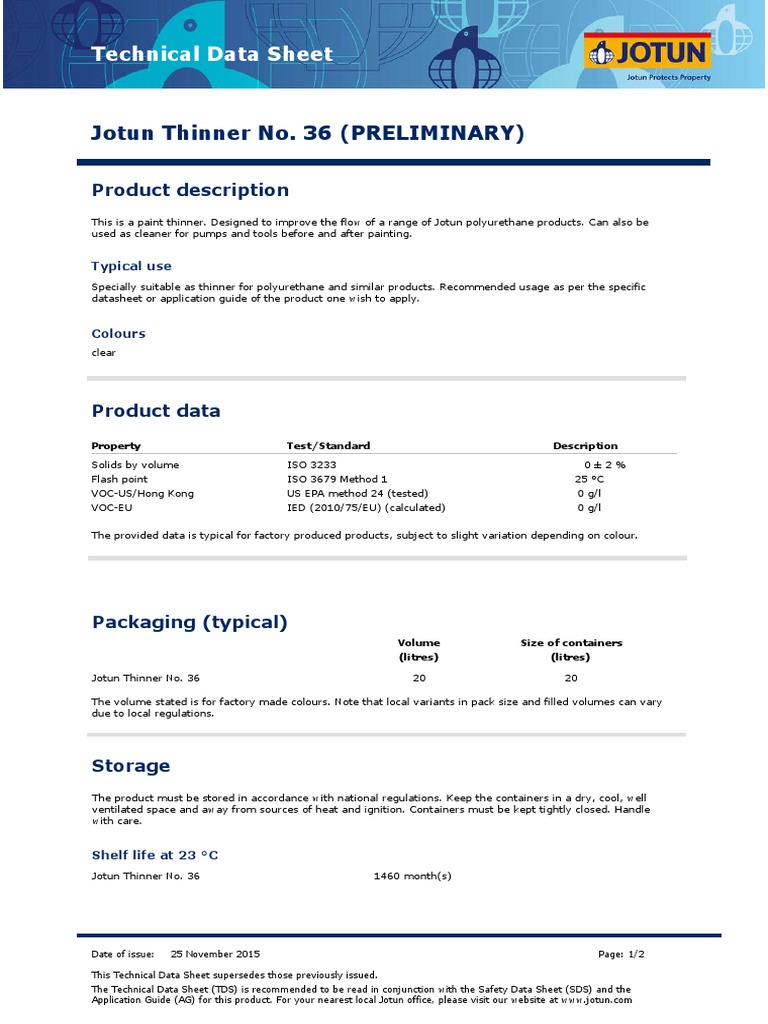 Technical Data Sheet

JOTUN
Jotun Protects Property

Jotun Thinner No. 36 (PRELIMINARY)

Product description

This is a paint thinner. Designed to improve the flow of a range of Jotun polyurethane products. Can also be used as cleaner for pumps and tools before and after painting.

Typical use

Specially suitable as thinner for polyurethane and similar products. Recommended usage as per the specific datasheet or application guide of the product one wish to apply.

Colours

clear

Product data

| Property | Test/Standard | Description |
|---|---|---|
| Solids by volume | ISO 3233 | 0 ± 2 % |
| Flash point | ISO 3679 Method 1 | 25 °C |
| VOC-US/Hong Kong | US EPA method 24 (tested) | 0 g/l |
| VOC-EU | IED (2010/75/EU) (calculated) | 0 g/l |

The provided data is typical for factory produced products, subject to slight variation depending on colour.

Packaging (typical)

| | Volume (litres) | Size of containers (litres) |
|---|---|---|
| Jotun Thinner No. 36 | 20 | 20 |

The volume stated is for factory made colours. Note that local variants in pack size and filled volumes can vary due to local regulations.

Storage

The product must be stored in accordance with national regulations. Keep the containers in a dry, cool, well ventilated space and away from sources of heat and ignition. Containers must be kept tightly closed. Handle with care.

Shelf life at 23 °C

Jotun Thinner No. 36 1460 month(s)

Date of issue: 25 November 2015 Page: 1/2

This Technical Data Sheet supersedes those previously issued.

The Technical Data Sheet (TDS) is recommended to be read in conjunction with the Safety Data Sheet (SDS) and the Application Guide (AG) for this product. For your nearest local Jotun office, please visit our website at www.jotun.com